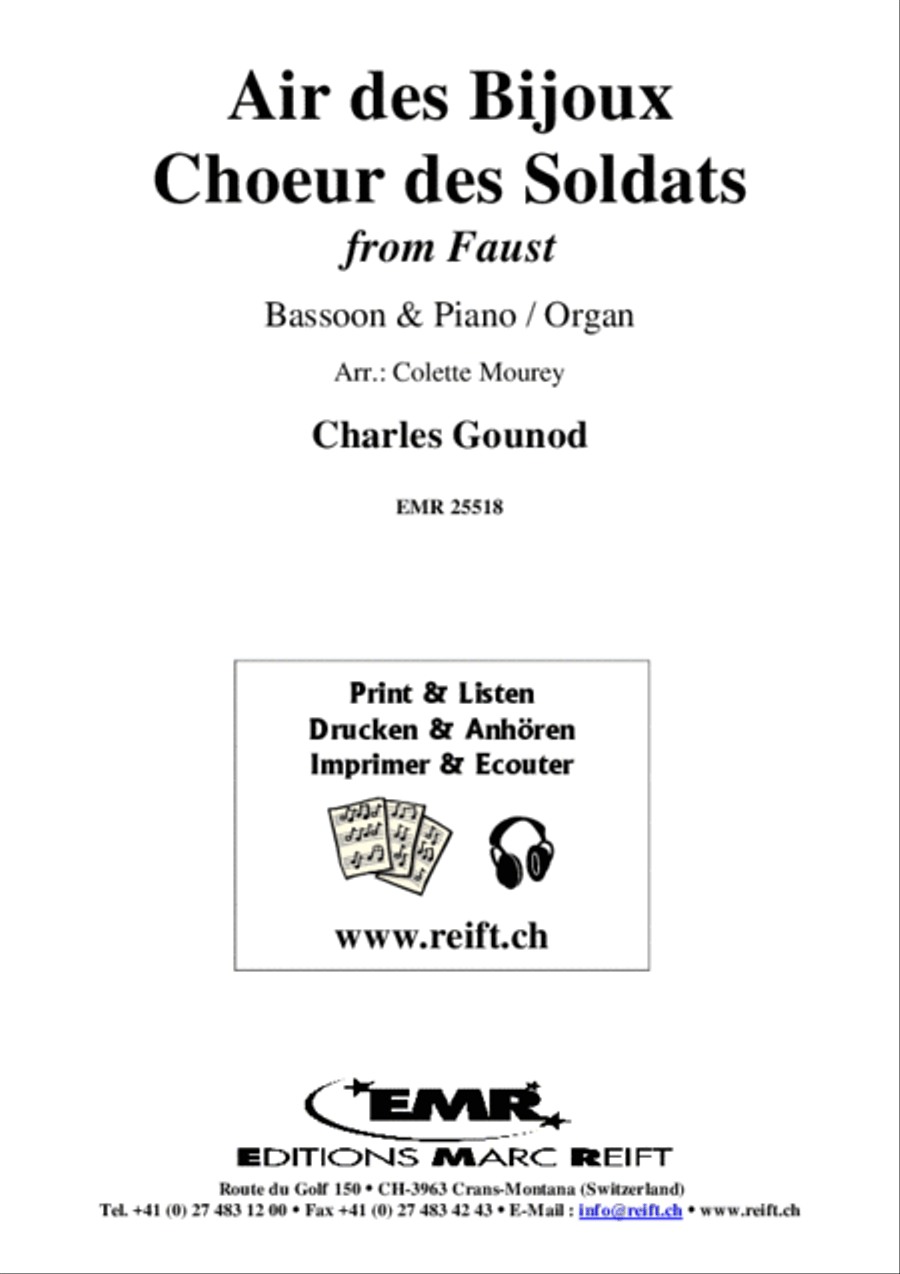 Air des Bijoux
Choeur des Soldats
from Faust

Bassoon & Piano / Organ

Arr.: Colette Mourey

Charles Gounod

EMR 25518

Print & Listen
Drucken & Anhören
Imprimer & Ecouter

www.reift.ch

EMR

EDITIONS MARC REIFT

Route du Golf 150 • CH-3963 Crans-Montana (Switzerland)
Tel. +41 (0) 27 483 12 00 • Fax +41 (0) 27 483 42 43 • E-Mail : info@reift.ch • www.reift.ch